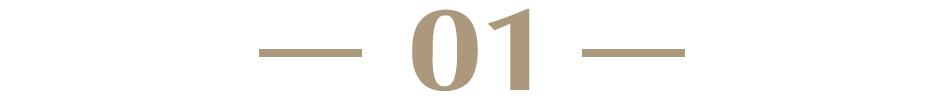 — 01 —